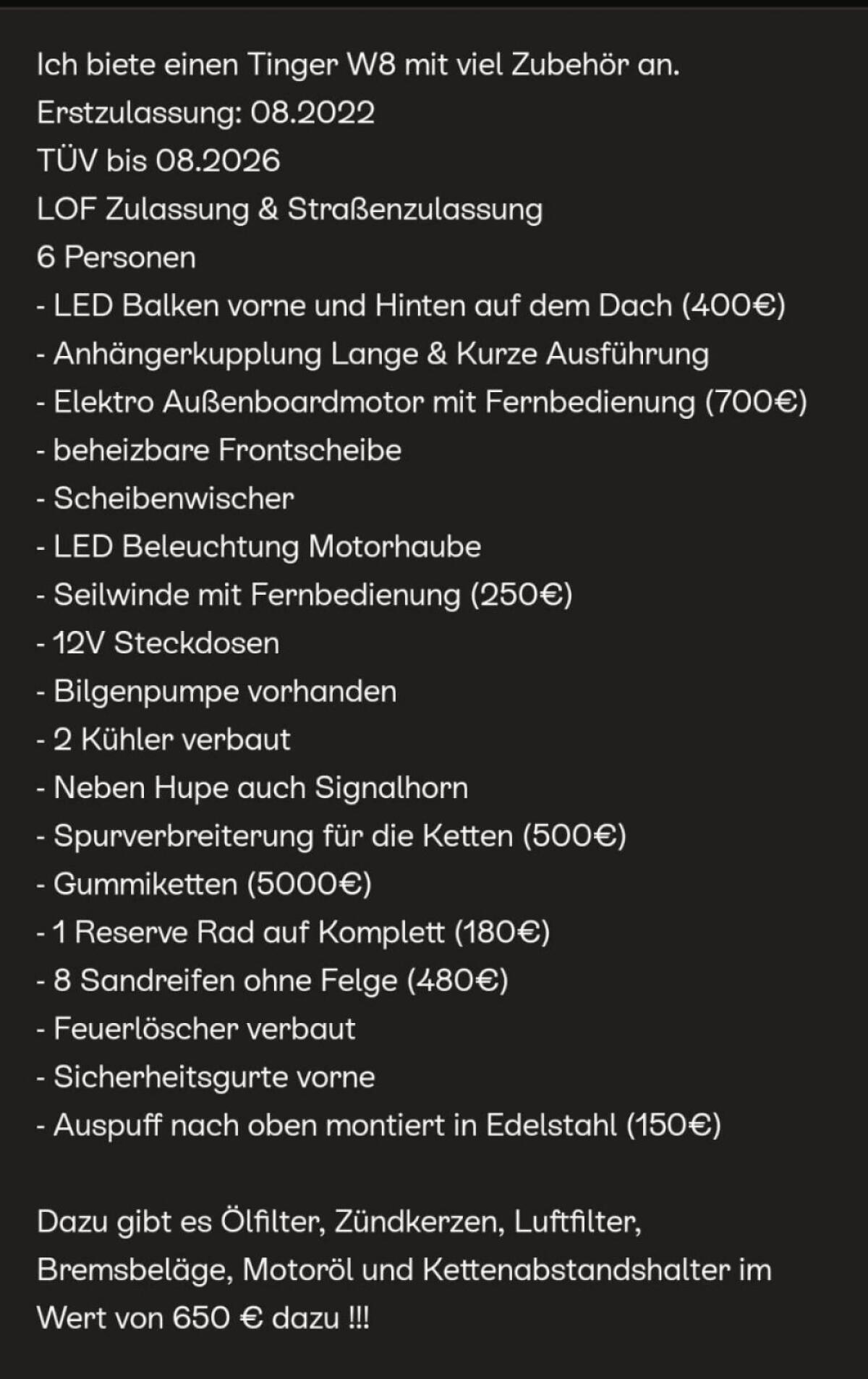 Ich biete einen Tinger W8 mit viel Zubehör an.
Erstzulassung: 08.2022
TÜV bis 08.2026
LOF Zulassung & Straßenzulassung
6 Personen
- LED Balken vorne und Hinten auf dem Dach (400€)
- Anhängerkupplung Lange & Kurze Ausführung
- Elektro Außenboardmotor mit Fernbedienung (700€)
- beheizbare Frontscheibe
- Scheibenwischer
- LED Beleuchtung Motorhaube
- Seilwinde mit Fernbedienung (250€)
- 12V Steckdosen
- Bilgenpumpe vorhanden
- 2 Kühler verbaut
- Neben Hupe auch Signalhorn
- Spurverbreiterung für die Ketten (500€)
- Gummiketten (5000€)
- 1 Reserve Rad auf Komplett (180€)
- 8 Sandreifen ohne Felge (480€)
- Feuerlöscher verbaut
- Sicherheitsgurte vorne
- Auspuff nach oben montiert in Edelstahl (150€)

Dazu gibt es Ölfilter, Zündkerzen, Luftfilter, Bremsbeläge, Motoröl und Kettenabstandshalter im Wert von 650 € dazu !!!